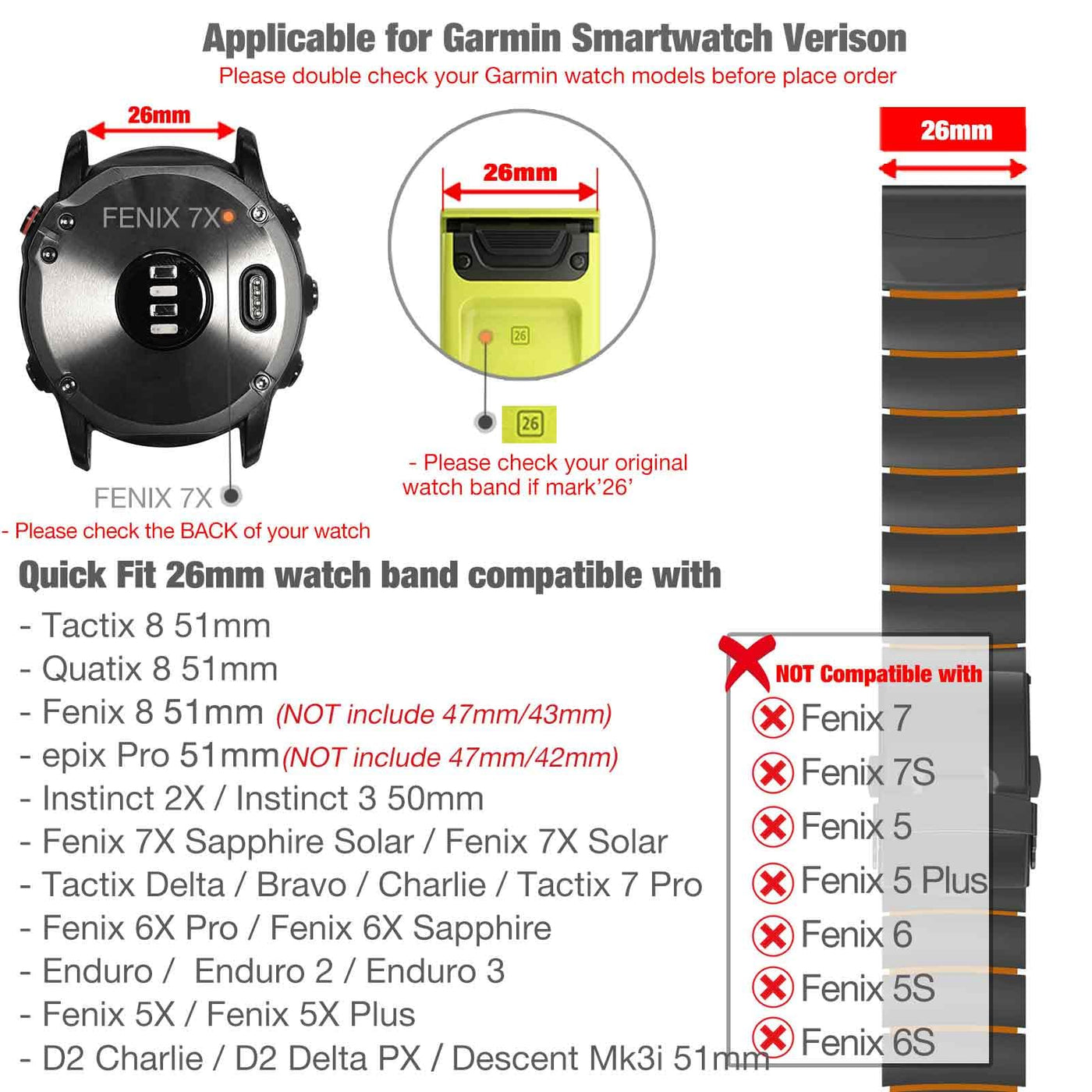 Applicable for Garmin Smartwatch Verison
Please double check your Garmin watch models before place order

26mm

FENIX 7X

FENIX 7X

- Please check the BACK of your watch

26mm

26

26

- Please check your original watch band if mark'26'

26mm

Quick Fit 26mm watch band compatible with

- Tactix 8 51mm
- Quatix 8 51mm
- Fenix 8 51mm (NOT include 47mm/43mm)
- epix Pro 51mm(NOT include 47mm/42mm)
- Instinct 2X / Instinct 3 50mm
- Fenix 7X Sapphire Solar / Fenix 7X Solar
- Tactix Delta / Bravo / Charlie / Tactix 7 Pro
- Fenix 6X Pro / Fenix 6X Sapphire
- Enduro / Enduro 2 / Enduro 3
- Fenix 5X / Fenix 5X Plus
- D2 Charlie / D2 Delta PX / Descent Mk3i 51mm

NOT Compatible with
Fenix 7
Fenix 7S
Fenix 5
Fenix 5 Plus
Fenix 6
Fenix 5S
Fenix 6S